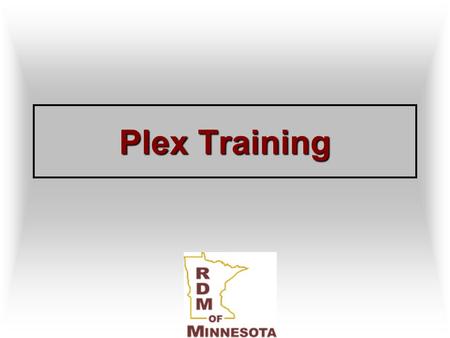 Plex Training

R
D
M
OF
MINNESOTA